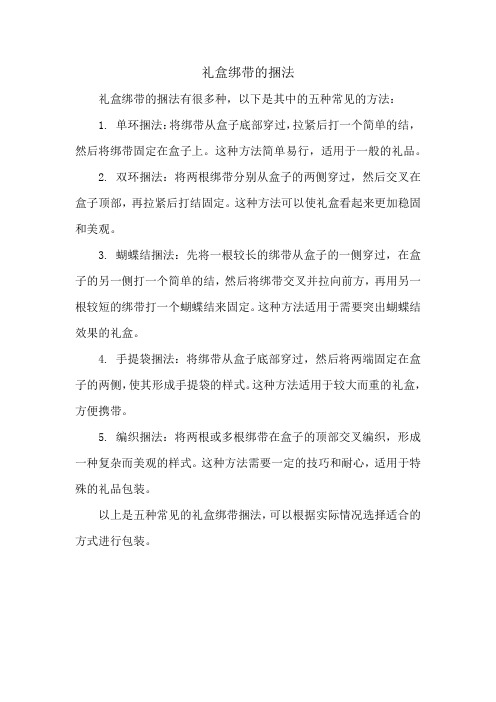 礼盒绑带的捆法

礼盒绑带的捆法有很多种，以下是其中的五种常见的方法：

1. 单环捆法：将绑带从盒子底部穿过，拉紧后打一个简单的结，然后将绑带固定在盒子上。这种方法简单易行，适用于一般的礼品。

2. 双环捆法：将两根绑带分别从盒子的两侧穿过，然后交叉在盒子顶部，再拉紧后打结固定。这种方法可以使礼盒看起来更加稳固和美观。

3. 蝴蝶结捆法：先将一根较长的绑带从盒子的一侧穿过，在盒子的另一侧打一个简单的结，然后将绑带交叉并拉向前方，再用另一根较短的绑带打一个蝴蝶结来固定。这种方法适用于需要突出蝴蝶结效果的礼盒。

4. 手提袋捆法：将绑带从盒子底部穿过，然后将两端固定在盒子的两侧，使其形成手提袋的样式。这种方法适用于较大而重的礼盒，方便携带。

5. 编织捆法：将两根或多根绑带在盒子的顶部交叉编织，形成一种复杂而美观的样式。这种方法需要一定的技巧和耐心，适用于特殊的礼品包装。

以上是五种常见的礼盒绑带捆法，可以根据实际情况选择适合的方式进行包装。